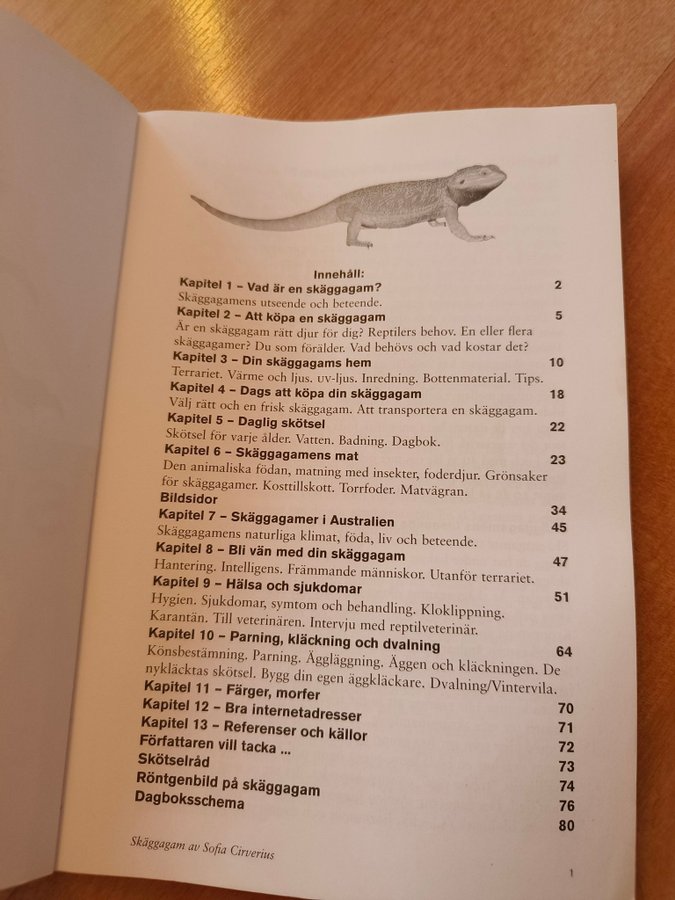 Innehåll:

Kapitel 1 – Vad är en skäggagam? 2
Skäggagamens utseende och beteende.

Kapitel 2 – Att köpa en skäggagam 5
Är en skäggagam rätt djur för dig? Reptilers behov. En eller flera skäggagamer? Du som förälder. Vad behövs och vad kostar det?

Kapitel 3 – Din skäggagams hem 10
Terrariet. Värme och ljus. uv-ljus. Inredning. Bottenmaterial. Tips.

Kapitel 4 – Dags att köpa din skäggagam 18
Välj rätt och en frisk skäggagam. Att transportera en skäggagam.

Kapitel 5 – Daglig skötsel 22
Skötsel för varje ålder. Vatten. Badning. Dagbok.

Kapitel 6 – Skäggagamens mat 23
Den animaliska födan, matning med insekter, foderdjur. Grönsaker för skäggagamer. Kosttillskott. Torrfoder. Matvägran.

Bildsidor 34

Kapitel 7 – Skäggagamer i Australien 45
Skäggagamens naturliga klimat, föda, liv och beteende.

Kapitel 8 – Bli vän med din skäggagam 47
Hantering. Intelligens. Främmande människor. Utanför terrariet.

Kapitel 9 – Hälsa och sjukdomar 51
Hygien. Sjukdomar, symtom och behandling. Kloklippning. Karantän. Till veterinären. Intervju med reptilveterinär.

Kapitel 10 – Parning, kläckning och dvalning 64
Könsbestämning. Parning. Äggläggning. Äggen och kläckningen. De nykläcktas skötsel. Bygg din egen äggkläckare. Dvalning/Vintervila.

Kapitel 11 – Färger, morfer 70
Kapitel 12 – Bra internetadresser 71
Kapitel 13 – Referenser och källor 72
Författaren vill tacka ... 73
Skötselråd 74
Röntgenbild på skäggagam 76
Dagboksschema 80

Skäggagam av Sofia Cirverius

1